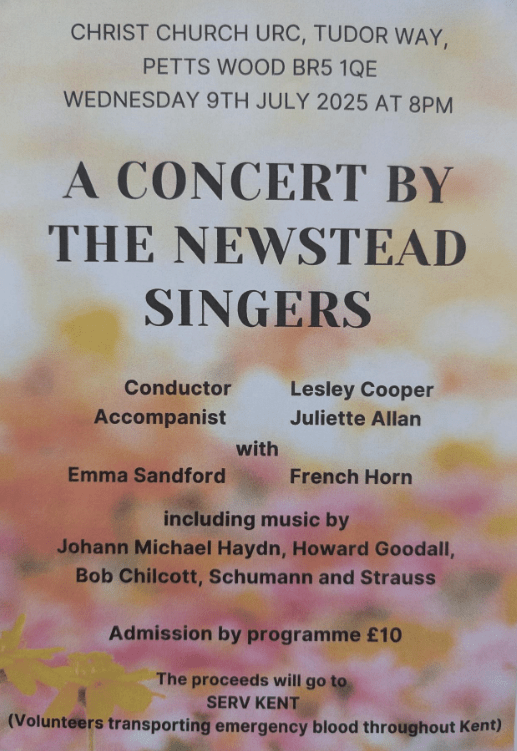 CHRIST CHURCH URC, TUDOR WAY,
PETTS WOOD BR5 1QE
WEDNESDAY 9TH JULY 2025 AT 8PM

A CONCERT BY
THE NEWSTEAD
SINGERS

Conductor Lesley Cooper
Accompanist Juliette Allan
with
Emma Sandford French Horn

including music by
Johann Michael Haydn, Howard Goodall,
Bob Chilcott, Schumann and Strauss

Admission by programme £10

The proceeds will go to
SERV KENT
(Volunteers transporting emergency blood throughout Kent)